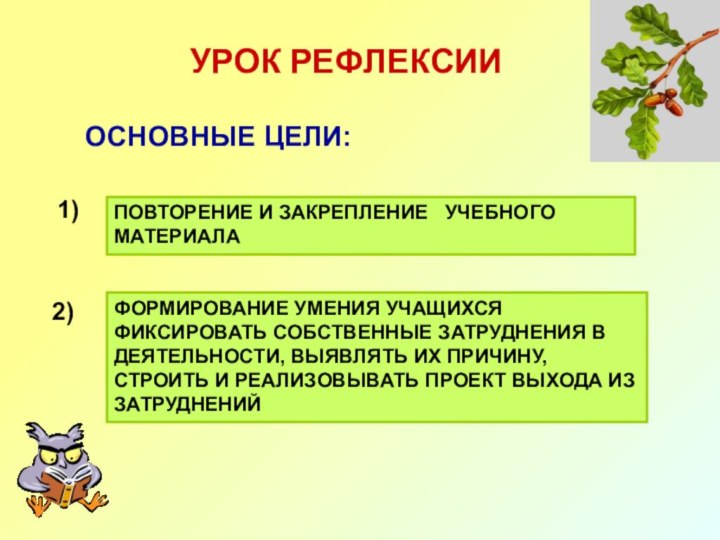 УРОК РЕФЛЕКСИИ

ОСНОВНЫЕ ЦЕЛИ:

1)

ПОВТОРЕНИЕ И ЗАКРЕПЛЕНИЕ УЧЕБНОГО МАТЕРИАЛА

2)

ФОРМИРОВАНИЕ УМЕНИЯ УЧАЩИХСЯ ФИКСИРОВАТЬ СОБСТВЕННЫЕ ЗАТРУДНЕНИЯ В ДЕЯТЕЛЬНОСТИ, ВЫЯВЛЯТЬ ИХ ПРИЧИНУ, СТРОИТЬ И РЕАЛИЗОВЫВАТЬ ПРОЕКТ ВЫХОДА ИЗ ЗАТРУДНЕНИЙ